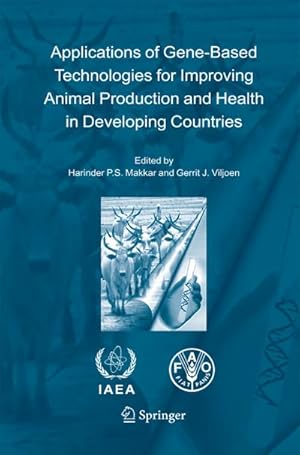 Applications of Gene-Based Technologies for Improving Animal Production and Health in Developing Countries

Edited by
Harinder P.S. Makkar and Gerrit J. Viljoen

IAEA

FAO
FIAT PANIS

Springer